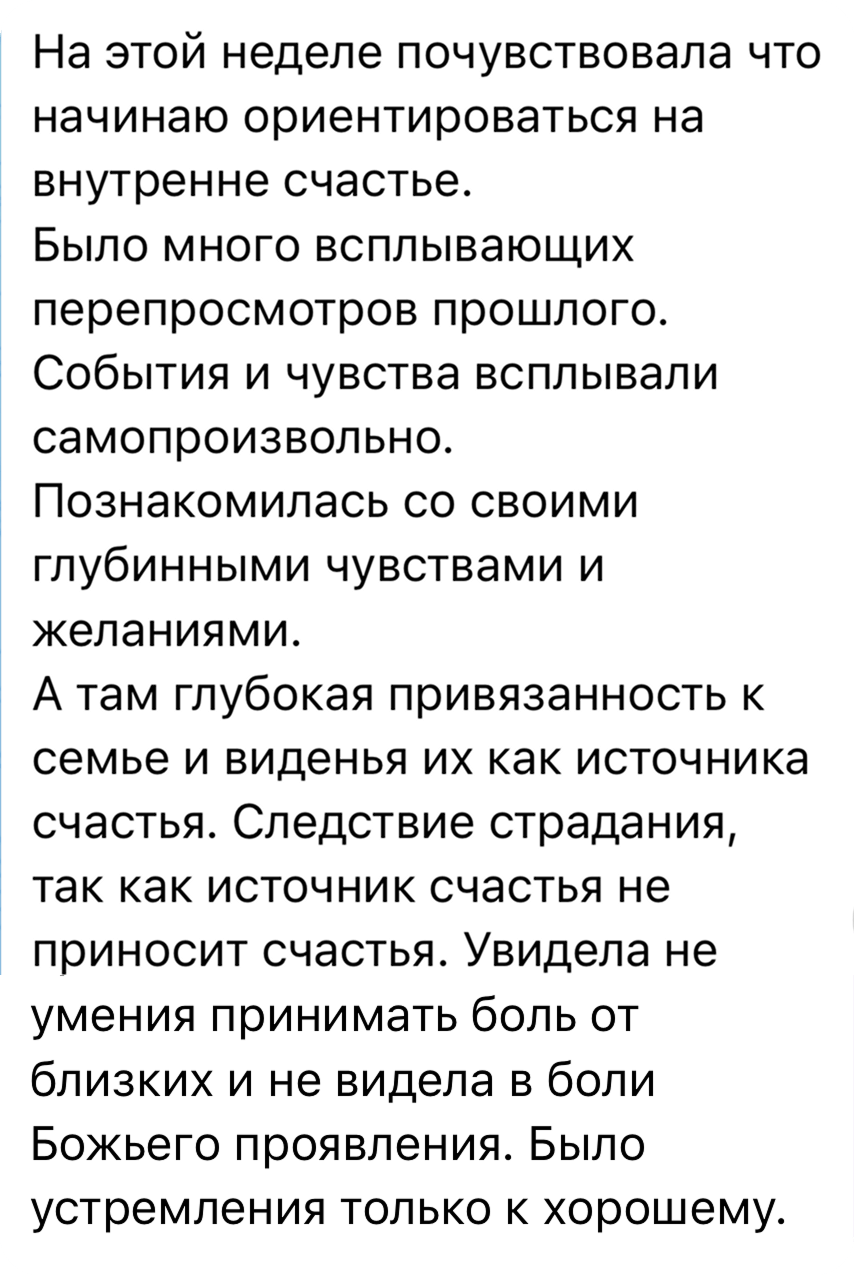 На этой неделе почувствовала что начинаю ориентироваться на внутренне счастье.
Было много всплывающих перепросмотров прошлого. События и чувства всплывали самопроизвольно.
Познакомилась со своими глубинными чувствами и желаниями.
А там глубокая привязанность к семье и виденья их как источника счастья. Следствие страдания, так как источник счастья не приносит счастья. Увидела не умения принимать боль от близких и не видела в боли Божьего проявления. Было устремления только к хорошему.